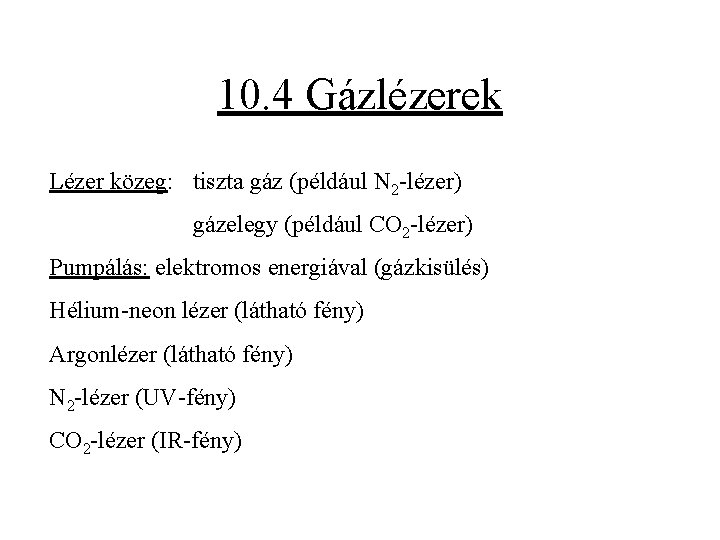 10.4 Gázlézerek

Lézer közeg: tiszta gáz (például $N_2$-lézer)

gázelegy (például $CO_2$-lézer)

Pumpálás: elektromos energiával (gázkisülés)

Hélium-neon lézer (látható fény)

Argonlézer (látható fény)

$N_2$-lézer (UV-fény)

$CO_2$-lézer (IR-fény)